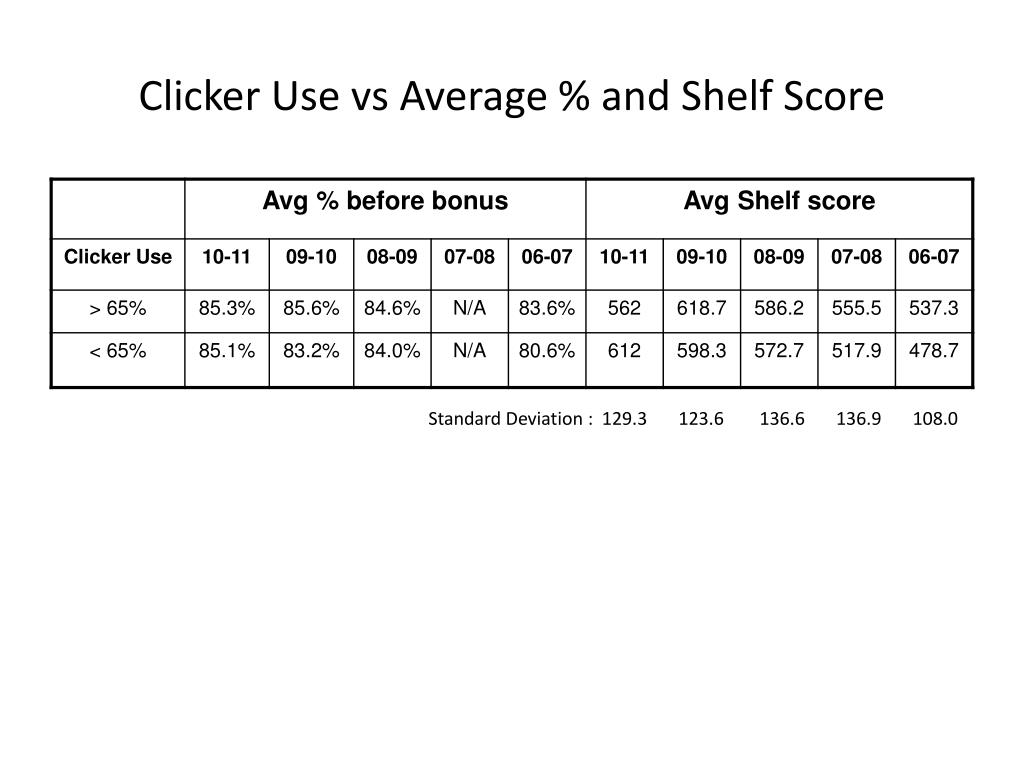 Clicker Use vs Average % and Shelf Score

| | Avg % before bonus | | | | | Avg Shelf score | | | | |
|---|---|---|---|---|---|---|---|---|---|---|
| Clicker Use | 10-11 | 09-10 | 08-09 | 07-08 | 06-07 | 10-11 | 09-10 | 08-09 | 07-08 | 06-07 |
| > 65% | 85.3% | 85.6% | 84.6% | N/A | 83.6% | 562 | 618.7 | 586.2 | 555.5 | 537.3 |
| < 65% | 85.1% | 83.2% | 84.0% | N/A | 80.6% | 612 | 598.3 | 572.7 | 517.9 | 478.7 |

Standard Deviation : 129.3 123.6 136.6 136.9 108.0